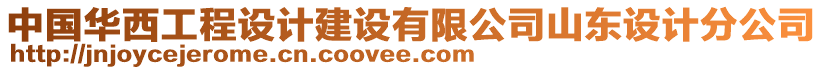 中国华西工程设计建设有限公司山东设计分公司
http://jnjoycejerome.cn.coovee.com